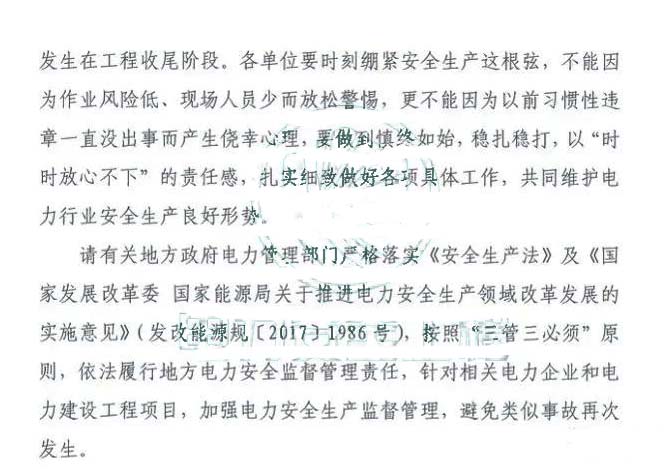 发生在工程收尾阶段。各单位要时刻绷紧安全生产这根弦，不能因为作业风险低、现场人员少而放松警惕，更不能因为以前习惯性违章一直没出事而产生侥幸心理，要做到慎终如始，稳扎稳打，以“时时放心不下”的责任感，扎实细致做好各项具体工作，共同维护电力行业安全生产良好形势。

请有关地方政府电力管理部门严格落实《安全生产法》及《国家发展改革委 国家能源局关于推进电力安全生产领域改革发展的实施意见》(发改能源规〔2017〕1986号)，按照“三管三必须”原则，依法履行地方电力安全监督管理责任，针对相关电力企业和电力建设工程项目，加强电力安全生产监督管理，避免类似事故再次发生。